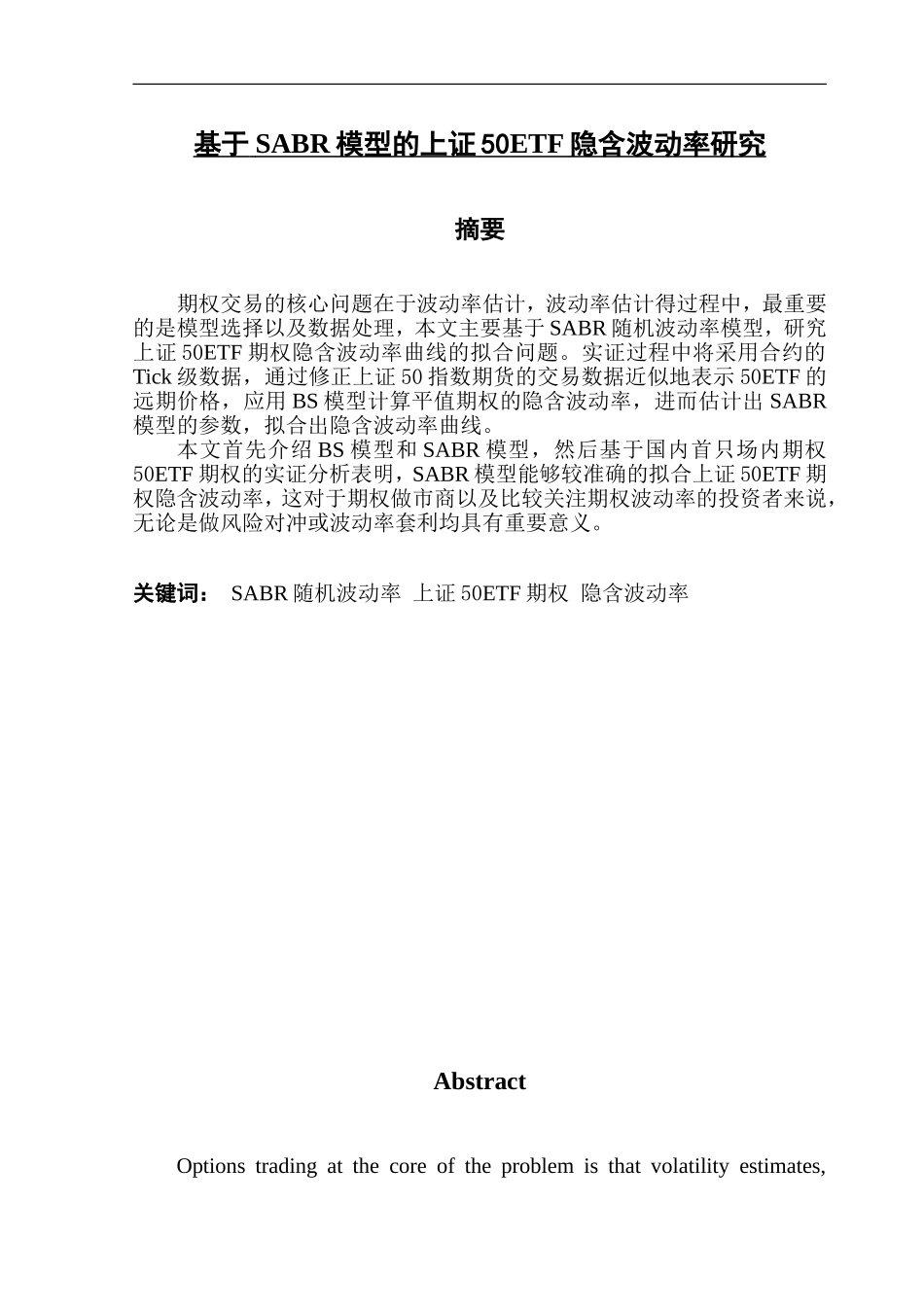 基于 SABR 模型的上证 50ETF 隐含波动率研究

摘要

期权交易的核心问题在于波动率估计，波动率估计得过程中，最重要的是模型选择以及数据处理，本文主要基于 SABR 随机波动率模型，研究上证 50ETF 期权隐含波动率曲线的拟合问题。实证过程中将采用合约的 Tick 级数据，通过修正上证 50 指数期货的交易数据近似地表示 50ETF 的远期价格，应用 BS 模型计算平值期权的隐含波动率，进而估计出 SABR 模型的参数，拟合出隐含波动率曲线。

本文首先介绍 BS 模型和 SABR 模型，然后基于国内首只场内期权 50ETF 期权的实证分析表明，SABR 模型能够较准确的拟合上证 50ETF 期权隐含波动率，这对于期权做市商以及比较关注期权波动率的投资者来说，无论是做风险对冲或波动率套利均具有重要意义。

关键词： SABR 随机波动率 上证 50ETF 期权 隐含波动率

Abstract

Options trading at the core of the problem is that volatility estimates,